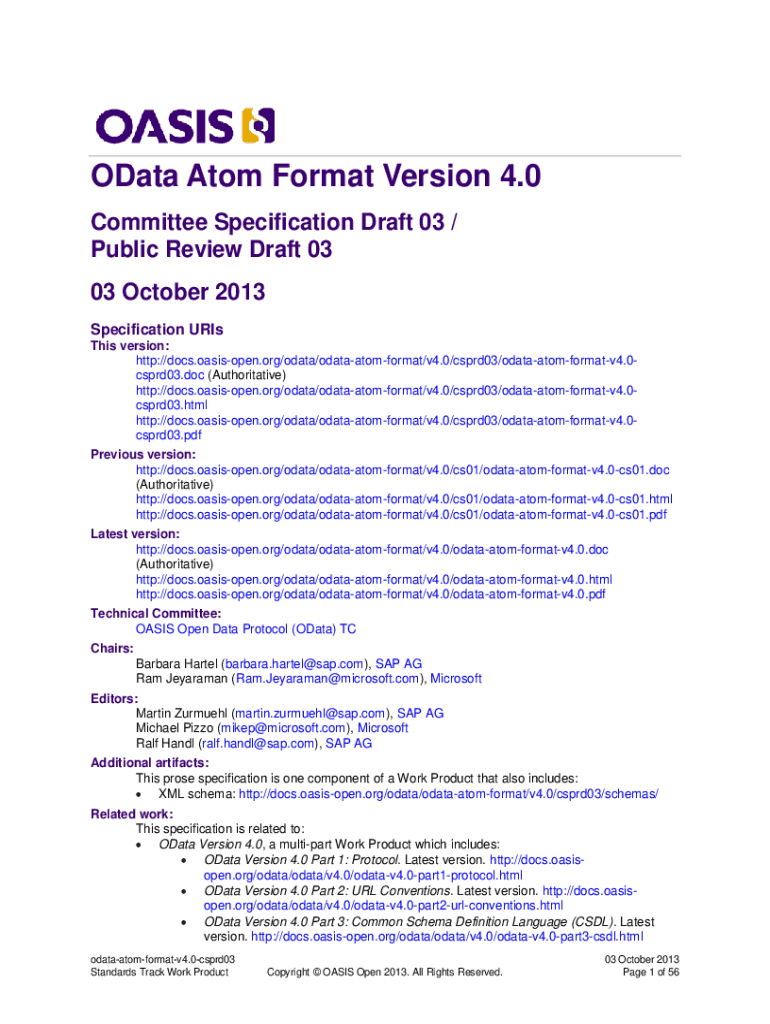 OASIS

OData Atom Format Version 4.0

Committee Specification Draft 03 / Public Review Draft 03

03 October 2013

Specification URIs

This version:

http://docs.oasis-open.org/odata/odata-atom-format/v4.0/csprd03/odata-atom-format-v4.0-csprd03.doc (Authoritative)
http://docs.oasis-open.org/odata/odata-atom-format/v4.0/csprd03/odata-atom-format-v4.0-csprd03.html
http://docs.oasis-open.org/odata/odata-atom-format/v4.0/csprd03/odata-atom-format-v4.0-csprd03.pdf

Previous version:

http://docs.oasis-open.org/odata/odata-atom-format/v4.0/cs01/odata-atom-format-v4.0-cs01.doc (Authoritative)
http://docs.oasis-open.org/odata/odata-atom-format/v4.0/cs01/odata-atom-format-v4.0-cs01.html
http://docs.oasis-open.org/odata/odata-atom-format/v4.0/cs01/odata-atom-format-v4.0-cs01.pdf

Latest version:

http://docs.oasis-open.org/odata/odata-atom-format/v4.0/odata-atom-format-v4.0.doc (Authoritative)
http://docs.oasis-open.org/odata/odata-atom-format/v4.0/odata-atom-format-v4.0.html
http://docs.oasis-open.org/odata/odata-atom-format/v4.0/odata-atom-format-v4.0.pdf

Technical Committee:

OASIS Open Data Protocol (OData) TC

Chairs:

Barbara Hartel (barbara.hartel@sap.com), SAP AG
Ram Jeyaraman (Ram.Jeyaraman@microsoft.com), Microsoft

Editors:

Martin Zurmuehl (martin.zurmuehl@sap.com), SAP AG
Michael Pizzo (mikep@microsoft.com), Microsoft
Ralf Handl (ralf.handl@sap.com), SAP AG

Additional artifacts:

This prose specification is one component of a Work Product that also includes:
• XML schema: http://docs.oasis-open.org/odata/odata-atom-format/v4.0/csprd03/schemas/

Related work:

This specification is related to:
• OData Version 4.0, a multi-part Work Product which includes:
  • OData Version 4.0 Part 1: Protocol. Latest version. http://docs.oasis-open.org/odata/odata/v4.0/odata-v4.0-part1-protocol.html
  • OData Version 4.0 Part 2: URL Conventions. Latest version. http://docs.oasis-open.org/odata/odata/v4.0/odata-v4.0-part2-url-conventions.html
  • OData Version 4.0 Part 3: Common Schema Definition Language (CSDL). Latest version. http://docs.oasis-open.org/odata/odata/v4.0/odata-v4.0-part3-csdl.html

odata-atom-format-v4.0-csprd03
Standards Track Work Product
Copyright © OASIS Open 2013. All Rights Reserved.
03 October 2013
Page 1 of 56